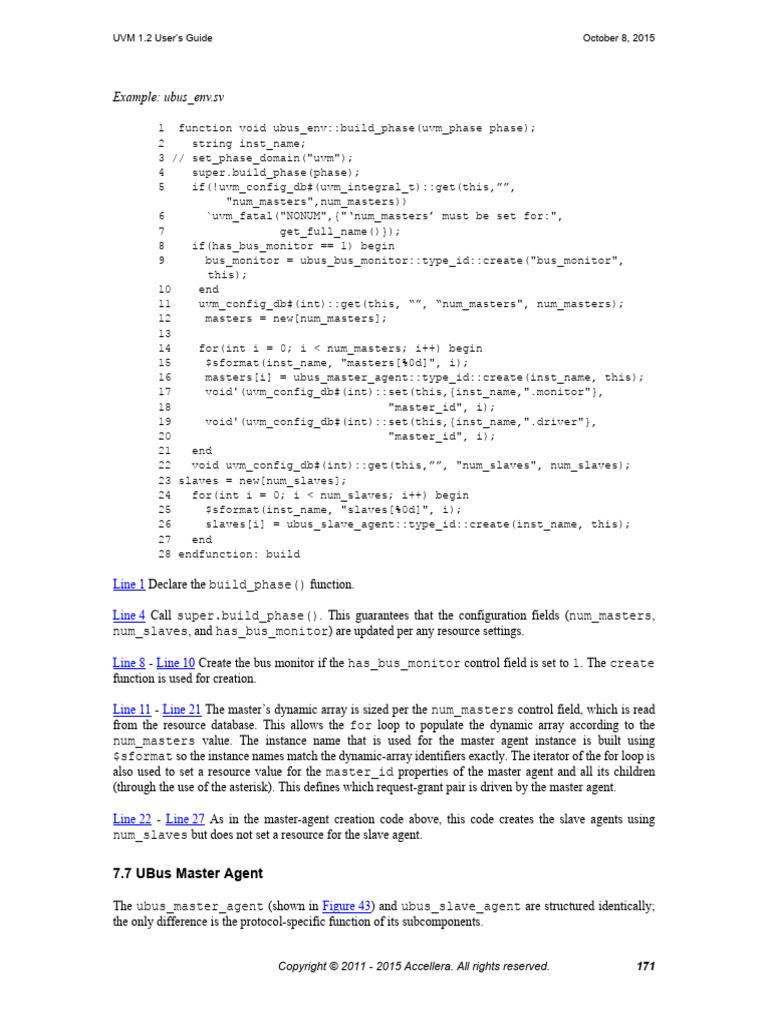 UVM 1.2 User's Guide October 8, 2015

Example: ubus_env.sv

1 function void ubus_env::build_phase(uvm_phase phase);
2 string inst_name;
3 // set_phase_domain("uvm");
4 super.build_phase(phase);
5 if(!uvm_config_db#(uvm_integral_t)::get(this,"",
"num_masters",num_masters))
6 `uvm_fatal("NONUM",{"'num_masters' must be set for:",
7 get_full_name()});
8 if(has_bus_monitor == 1) begin
9 bus_monitor = ubus_bus_monitor::type_id::create("bus_monitor",
this);
10 end
11 uvm_config_db#(int)::get(this, "", "num_masters", num_masters);
12 masters = new[num_masters];
13
14 for(int i = 0; i < num_masters; i++) begin
15 $sformat(inst_name, "masters[%0d]", i);
16 masters[i] = ubus_master_agent::type_id::create(inst_name, this);
17 void'(uvm_config_db#(int)::set(this,{inst_name,".monitor"},
18 "master_id", i);
19 void'(uvm_config_db#(int)::set(this,{inst_name,".driver"},
20 "master_id", i);
21 end
22 void uvm_config_db#(int)::get(this,"", "num_slaves", num_slaves);
23 slaves = new[num_slaves];
24 for(int i = 0; i < num_slaves; i++) begin
25 $sformat(inst_name, "slaves[%0d]", i);
26 slaves[i] = ubus_slave_agent::type_id::create(inst_name, this);
27 end
28 endfunction: build

Line 1 Declare the build_phase() function.

Line 4 Call super.build_phase(). This guarantees that the configuration fields (num_masters, num_slaves, and has_bus_monitor) are updated per any resource settings.

Line 8 - Line 10 Create the bus monitor if the has_bus_monitor control field is set to 1. The create function is used for creation.

Line 11 - Line 21 The master's dynamic array is sized per the num_masters control field, which is read from the resource database. This allows the for loop to populate the dynamic array according to the num_masters value. The instance name that is used for the master agent instance is built using $sformat so the instance names match the dynamic-array identifiers exactly. The iterator of the for loop is also used to set a resource value for the master_id properties of the master agent and all its children (through the use of the asterisk). This defines which request-grant pair is driven by the master agent.

Line 22 - Line 27 As in the master-agent creation code above, this code creates the slave agents using num_slaves but does not set a resource for the slave agent.

7.7 UBus Master Agent

The ubus_master_agent (shown in Figure 43) and ubus_slave_agent are structured identically; the only difference is the protocol-specific function of its subcomponents.

Copyright © 2011 - 2015 Accellera. All rights reserved. 171